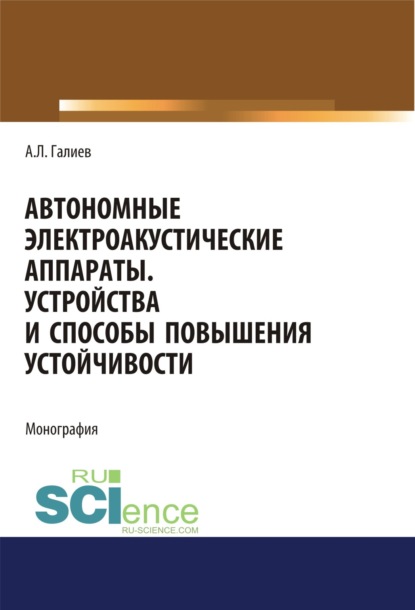 А.Л. Галиев

АВТОНОМНЫЕ ЭЛЕКТРОАКУСТИЧЕСКИЕ АППАРАТЫ. УСТРОЙСТВА И СПОСОБЫ ПОВЫШЕНИЯ УСТОЙЧИВОСТИ

Монография

RU SCIence
RU-SCIENCE.COM